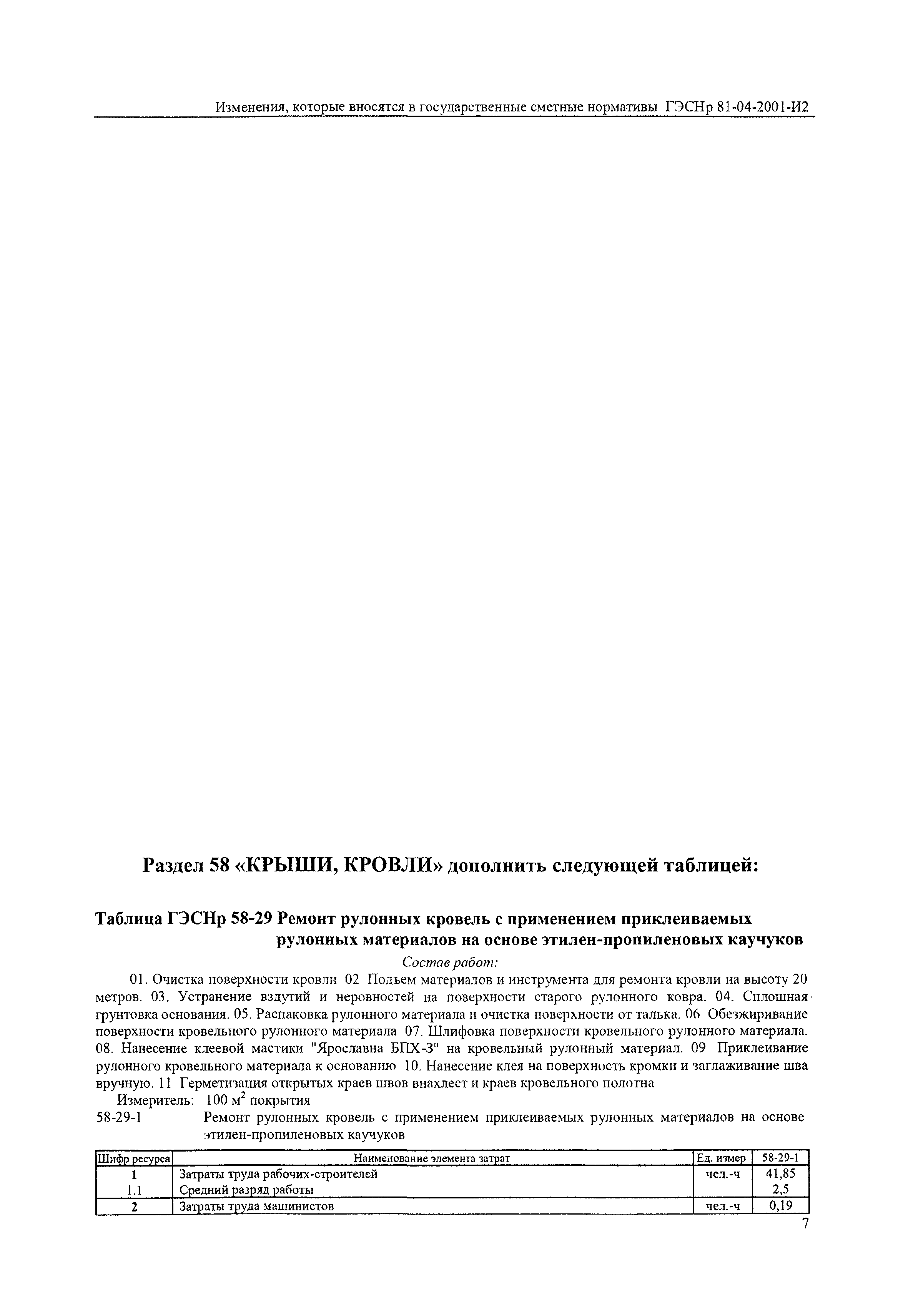 Изменения, которые вносятся в государственные сметные нормативы ГЭСНр 81-04-2001-И2

Раздел 58 «КРЫШИ, КРОВЛИ» дополнить следующей таблицей:

Таблица ГЭСНр 58-29 Ремонт рулонных кровель с применением приклеиваемых рулонных материалов на основе этилен-пропиленовых каучуков

Состав работ:

01. Очистка поверхности кровли 02 Подъем материалов и инструмента для ремонта кровли на высоту 20 метров. 03. Устранение вздутий и неровностей на поверхности старого рулонного ковра. 04. Сплошная грунтовка основания. 05. Распаковка рулонного материала и очистка поверхности от талька. 06 Обезжиривание поверхности кровельного рулонного материала 07. Шлифовка поверхности кровельного рулонного материала. 08. Нанесение клеевой мастики "Ярославна БПХ-3" на кровельный рулонный материал. 09 Приклеивание рулонного кровельного материала к основанию 10. Нанесение клея на поверхность кромки и заглаживание шва вручную. 11 Герметизация открытых краев швов внахлест и краев кровельного полотна

Измеритель: 100 $м^2$ покрытия

58-29-1 Ремонт рулонных кровель с применением приклеиваемых рулонных материалов на основе этилен-пропиленовых каучуков

| Шифр ресурса | Наименование элемента затрат | Ед. измер | 58-29-1 |
|---|---|---|---|
| 1 | Затраты труда рабочих-строителей | чел.-ч | 41,85 |
| 1.1 | Средний разряд работы | | 2,5 |
| 2 | Затраты труда машинистов | чел.-ч | 0,19 |

7